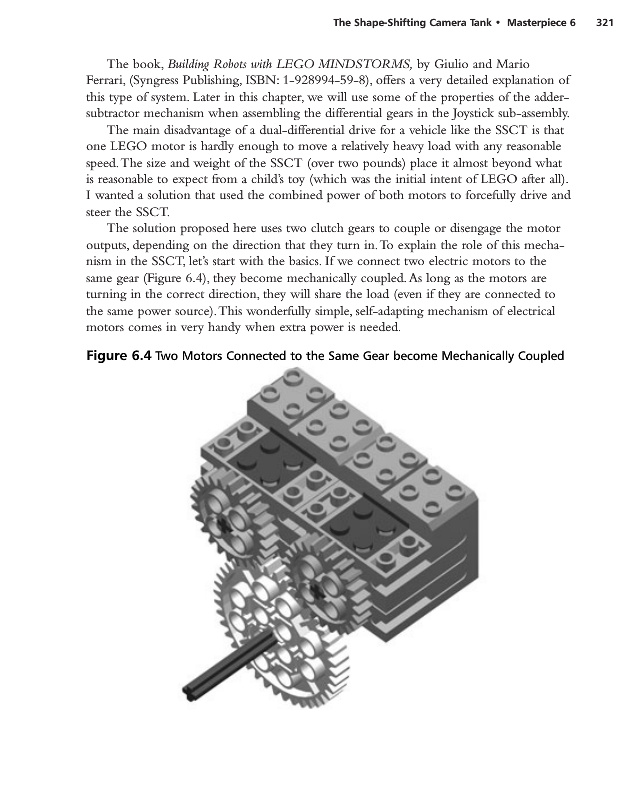 The Shape-Shifting Camera Tank • Masterpiece 6 321

The book, Building Robots with LEGO MINDSTORMS, by Giulio and Mario Ferrari, (Syngress Publishing, ISBN: 1-928994-59-8), offers a very detailed explanation of this type of system. Later in this chapter, we will use some of the properties of the adder-subtractor mechanism when assembling the differential gears in the Joystick sub-assembly.

The main disadvantage of a dual-differential drive for a vehicle like the SSCT is that one LEGO motor is hardly enough to move a relatively heavy load with any reasonable speed. The size and weight of the SSCT (over two pounds) place it almost beyond what is reasonable to expect from a child's toy (which was the initial intent of LEGO after all). I wanted a solution that used the combined power of both motors to forcefully drive and steer the SSCT.

The solution proposed here uses two clutch gears to couple or disengage the motor outputs, depending on the direction that they turn in. To explain the role of this mechanism in the SSCT, let's start with the basics. If we connect two electric motors to the same gear (Figure 6.4), they become mechanically coupled. As long as the motors are turning in the correct direction, they will share the load (even if they are connected to the same power source). This wonderfully simple, self-adapting mechanism of electrical motors comes in very handy when extra power is needed.

Figure 6.4 Two Motors Connected to the Same Gear become Mechanically Coupled